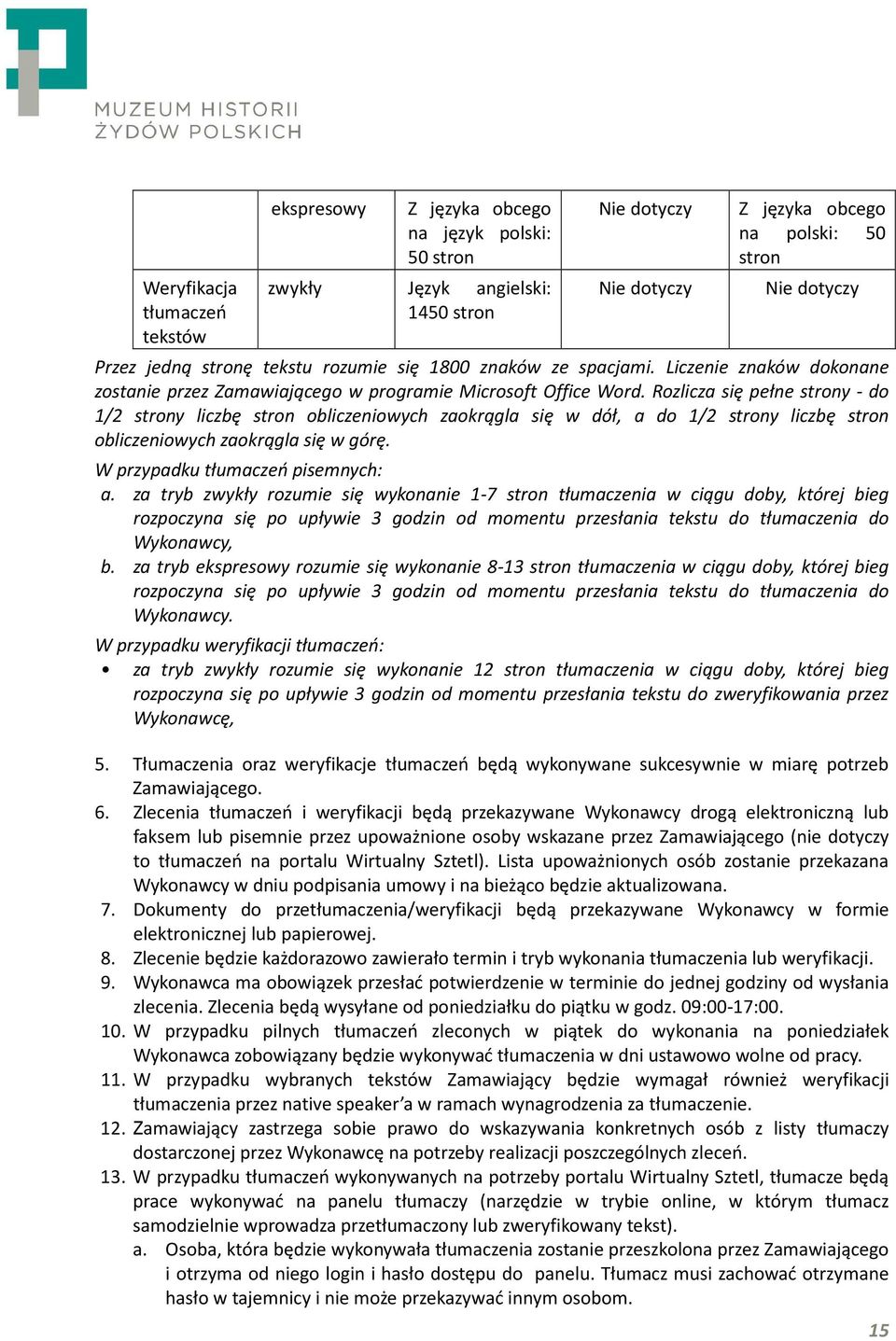 MUZEUM HISTORII ŻYDÓW POLSKICH

| | ekspresowy | Z języka obcego na język polski: 50 stron | Nie dotyczy | Z języka obcego na polski: 50 stron |
|---|---|---|---|---|
| Weryfikacja tłumaczeń tekstów | zwykły | Język angielski: 1450 stron | Nie dotyczy | Nie dotyczy |

Przez jedną stronę tekstu rozumie się 1800 znaków ze spacjami. Liczenie znaków dokonane zostanie przez Zamawiającego w programie Microsoft Office Word. Rozlicza się pełne strony - do 1/2 strony liczbę stron obliczeniowych zaokrągla się w dół, a do 1/2 strony liczbę stron obliczeniowych zaokrągla się w górę.

W przypadku tłumaczeń pisemnych:

a. za tryb zwykły rozumie się wykonanie 1-7 stron tłumaczenia w ciągu doby, której bieg rozpoczyna się po upływie 3 godzin od momentu przesłania tekstu do tłumaczenia do Wykonawcy,

b. za tryb ekspresowy rozumie się wykonanie 8-13 stron tłumaczenia w ciągu doby, której bieg rozpoczyna się po upływie 3 godzin od momentu przesłania tekstu do tłumaczenia do Wykonawcy.

W przypadku weryfikacji tłumaczeń:

• za tryb zwykły rozumie się wykonanie 12 stron tłumaczenia w ciągu doby, której bieg rozpoczyna się po upływie 3 godzin od momentu przesłania tekstu do zweryfikowania przez Wykonawcę,

5. Tłumaczenia oraz weryfikacje tłumaczeń będą wykonywane sukcesywnie w miarę potrzeb Zamawiającego.
6. Zlecenia tłumaczeń i weryfikacji będą przekazywane Wykonawcy drogą elektroniczną lub faksem lub pisemnie przez upoważnione osoby wskazane przez Zamawiającego (nie dotyczy to tłumaczeń na portalu Wirtualny Sztetl). Lista upoważnionych osób zostanie przekazana Wykonawcy w dniu podpisania umowy i na bieżąco będzie aktualizowana.
7. Dokumenty do przetłumaczenia/weryfikacji będą przekazywane Wykonawcy w formie elektronicznej lub papierowej.
8. Zlecenie będzie każdorazowo zawierało termin i tryb wykonania tłumaczenia lub weryfikacji.
9. Wykonawca ma obowiązek przesłać potwierdzenie w terminie do jednej godziny od wysłania zlecenia. Zlecenia będą wysyłane od poniedziałku do piątku w godz. 09:00-17:00.
10. W przypadku pilnych tłumaczeń zleconych w piątek do wykonania na poniedziałek Wykonawca zobowiązany będzie wykonywać tłumaczenia w dni ustawowo wolne od pracy.
11. W przypadku wybranych tekstów Zamawiający będzie wymagał również weryfikacji tłumaczenia przez native speaker'a w ramach wynagrodzenia za tłumaczenie.
12. Zamawiający zastrzega sobie prawo do wskazywania konkretnych osób z listy tłumaczy dostarczonej przez Wykonawcę na potrzeby realizacji poszczególnych zleceń.
13. W przypadku tłumaczeń wykonywanych na potrzeby portalu Wirtualny Sztetl, tłumacze będą prace wykonywać na panelu tłumaczy (narzędzie w trybie online, w którym tłumacz samodzielnie wprowadza przetłumaczony lub zweryfikowany tekst).
a. Osoba, która będzie wykonywała tłumaczenia zostanie przeszkolona przez Zamawiającego i otrzyma od niego login i hasło dostępu do panelu. Tłumacz musi zachować otrzymane hasło w tajemnicy i nie może przekazywać innym osobom.

15